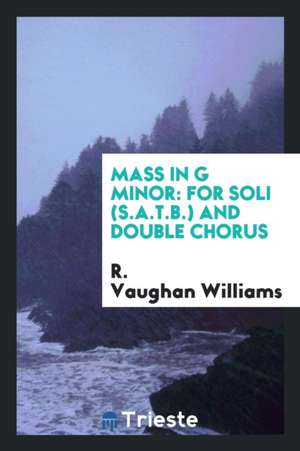 MASS IN G MINOR: FOR SOLI (S.A.T.B.) AND DOUBLE CHORUS

R. Vaughan Williams

Trieste